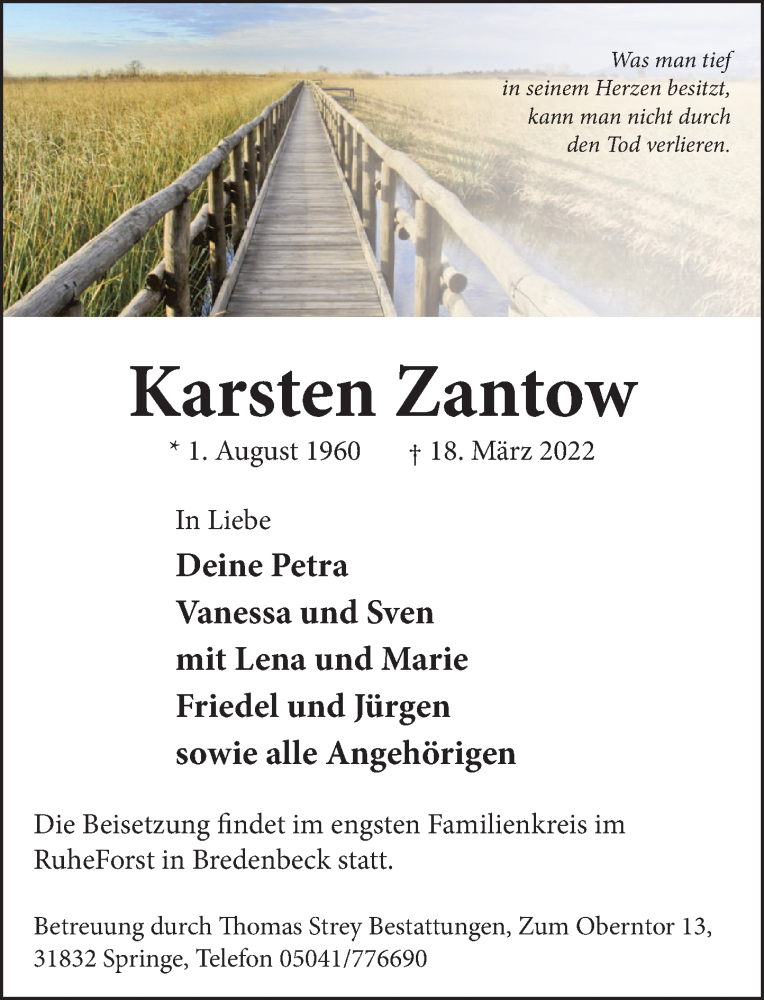 Was man tief
in seinem Herzen besitzt,
kann man nicht durch
den Tod verlieren.

Karsten Zantow

* 1. August 1960 † 18. März 2022

In Liebe
Deine Petra
Vanessa und Sven
mit Lena und Marie
Friedel und Jürgen
sowie alle Angehörigen

Die Beisetzung findet im engsten Familienkreis im RuheForst in Bredenbeck statt.

Betreuung durch Thomas Strey Bestattungen, Zum Oberntor 13, 31832 Springe, Telefon 05041/776690